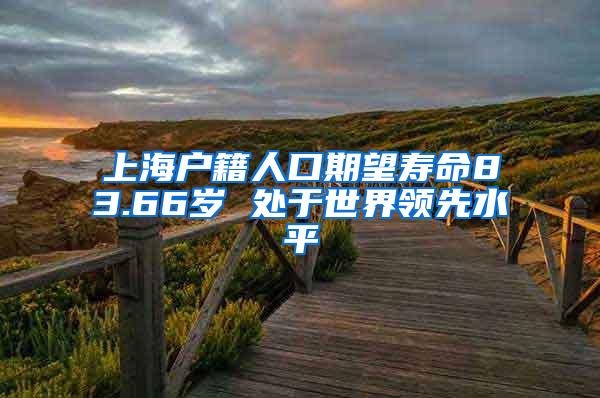 上海户籍人口期望寿命83.66岁 处于世界领先水平